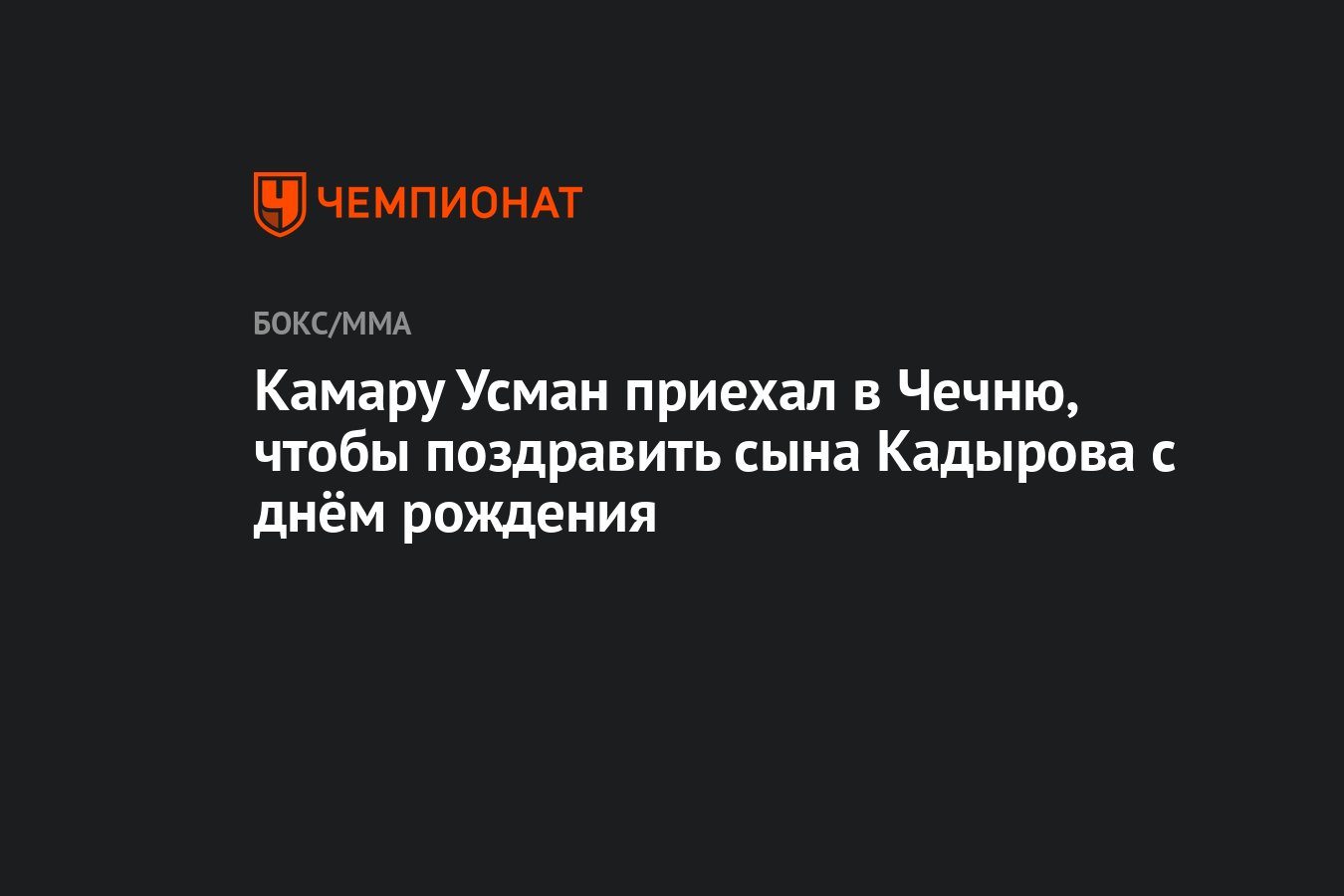 ЧЕМПИОНАТ

БОКС/ММА

Камару Усман приехал в Чечню, чтобы поздравить сына Кадырова с днём рождения